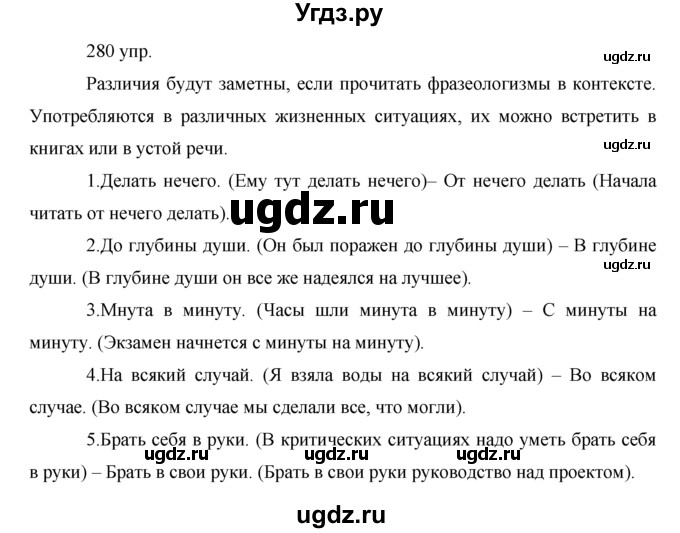 Угдз.ру

280 упр.

ugdz.ru

Различия будут заметны, если прочитать фразеологизмы в контексте. Употребляются в различных жизненных ситуациях, их можно встретить в книгах или в устой речи.

ugdz.ru

1.Делать нечего. (Ему тут делать нечего)– От нечего делать (Начала читать от нечего делать).

ugdz.ru

2.До глубины души. (Он был поражен до глубины души) – В глубине души. (В глубине души он все же надеялся на лучшее).

ugdz.ru

3.Минута в минуту. (Часы шли минута в минуту) – С минуты на минуту. (Экзамен начнется с минуты на минуту).

4.На всякий случай. (Я взяла воды на всякий случай) – Во всяком случае. (Во всяком случае мы сделали все, что могли).

5.Брать себя в руки. (В критических ситуациях надо уметь брать себя в руки) – Брать в свои руки. (Брать в свои руки руководство над проектом).

ugdz.ru ugdz.ru ugdz.ru

ugdz.ru